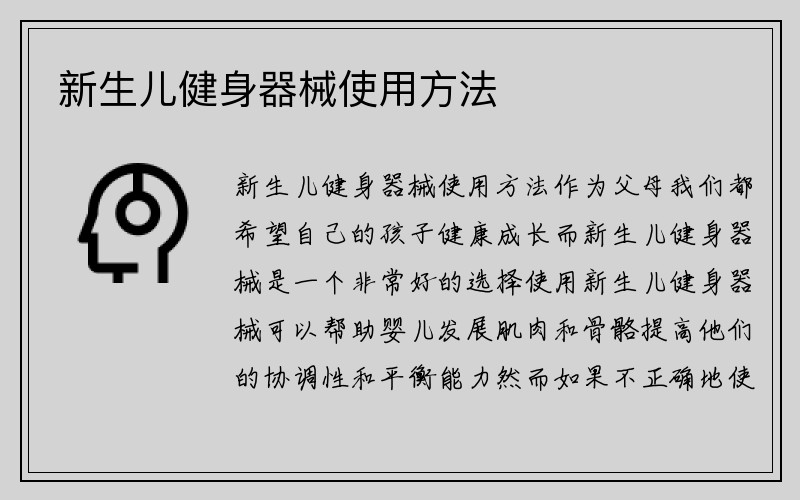 新生儿健身器械使用方法

新生儿健身器械使用方法作为父母我们都希望自己的孩子健康成长而新生儿健身器械是一个非常好的选择使用新生儿健身器械可以帮助婴儿发展肌肉和骨骼提高他们的协调性和平衡能力然而如果不正确地使